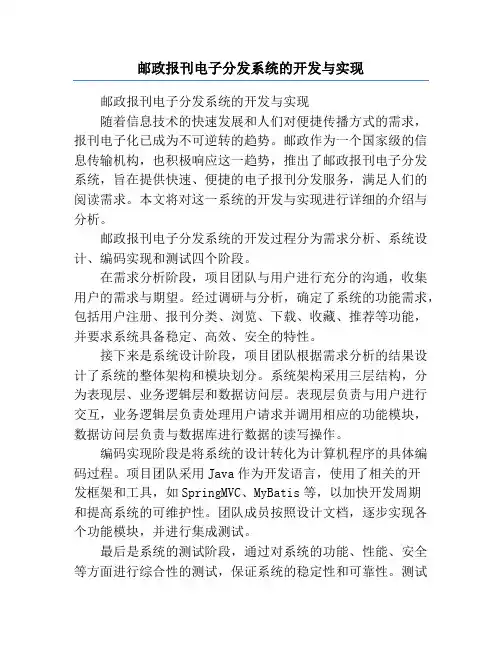 邮政报刊电子分发系统的开发与实现

邮政报刊电子分发系统的开发与实现

随着信息技术的快速发展和人们对便捷传播方式的需求，报刊电子化已成为不可逆转的趋势。邮政作为一个国家级的信息传输机构，也积极响应这一趋势，推出了邮政报刊电子分发系统，旨在提供快速、便捷的电子报刊分发服务，满足人们的阅读需求。本文将对这一系统的开发与实现进行详细的介绍与分析。

邮政报刊电子分发系统的开发过程分为需求分析、系统设计、编码实现和测试四个阶段。

在需求分析阶段，项目团队与用户进行充分的沟通，收集用户的需求与期望。经过调研与分析，确定了系统的功能需求，包括用户注册、报刊分类、浏览、下载、收藏、推荐等功能，并要求系统具备稳定、高效、安全的特性。

接下来是系统设计阶段，项目团队根据需求分析的结果设计了系统的整体架构和模块划分。系统架构采用三层结构，分为表现层、业务逻辑层和数据访问层。表现层负责与用户进行交互，业务逻辑层负责处理用户请求并调用相应的功能模块，数据访问层负责与数据库进行数据的读写操作。

编码实现阶段是将系统的设计转化为计算机程序的具体编码过程。项目团队采用 Java 作为开发语言，使用了相关的开发框架和工具，如 SpringMVC、MyBatis 等，以加快开发周期和提高系统的可维护性。团队成员按照设计文档，逐步实现各个功能模块，并进行集成测试。

最后是系统的测试阶段，通过对系统的功能、性能、安全等方面进行综合性的测试，保证系统的稳定性和可靠性。测试